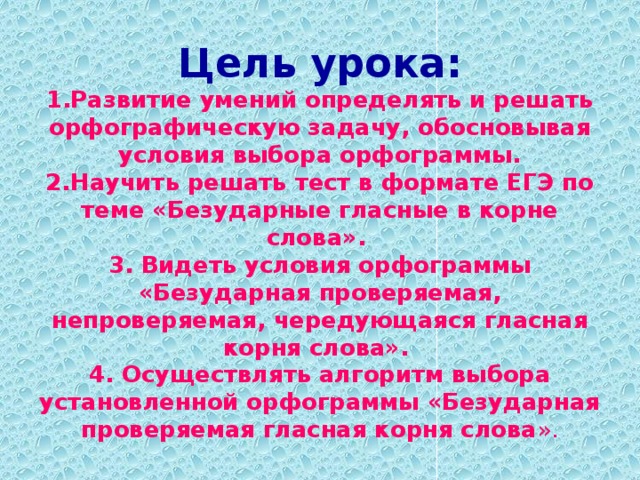 Цель урока:
1.Развитие умений определять и решать орфографическую задачу, обосновывая условия выбора орфограммы.
2.Научить решать тест в формате ЕГЭ по теме «Безударные гласные в корне слова».
3. Видеть условия орфограммы «Безударная проверяемая, непроверяемая, чередующаяся гласная корня слова».
4. Осуществлять алгоритм выбора установленной орфограммы «Безударная проверяемая гласная корня слова».